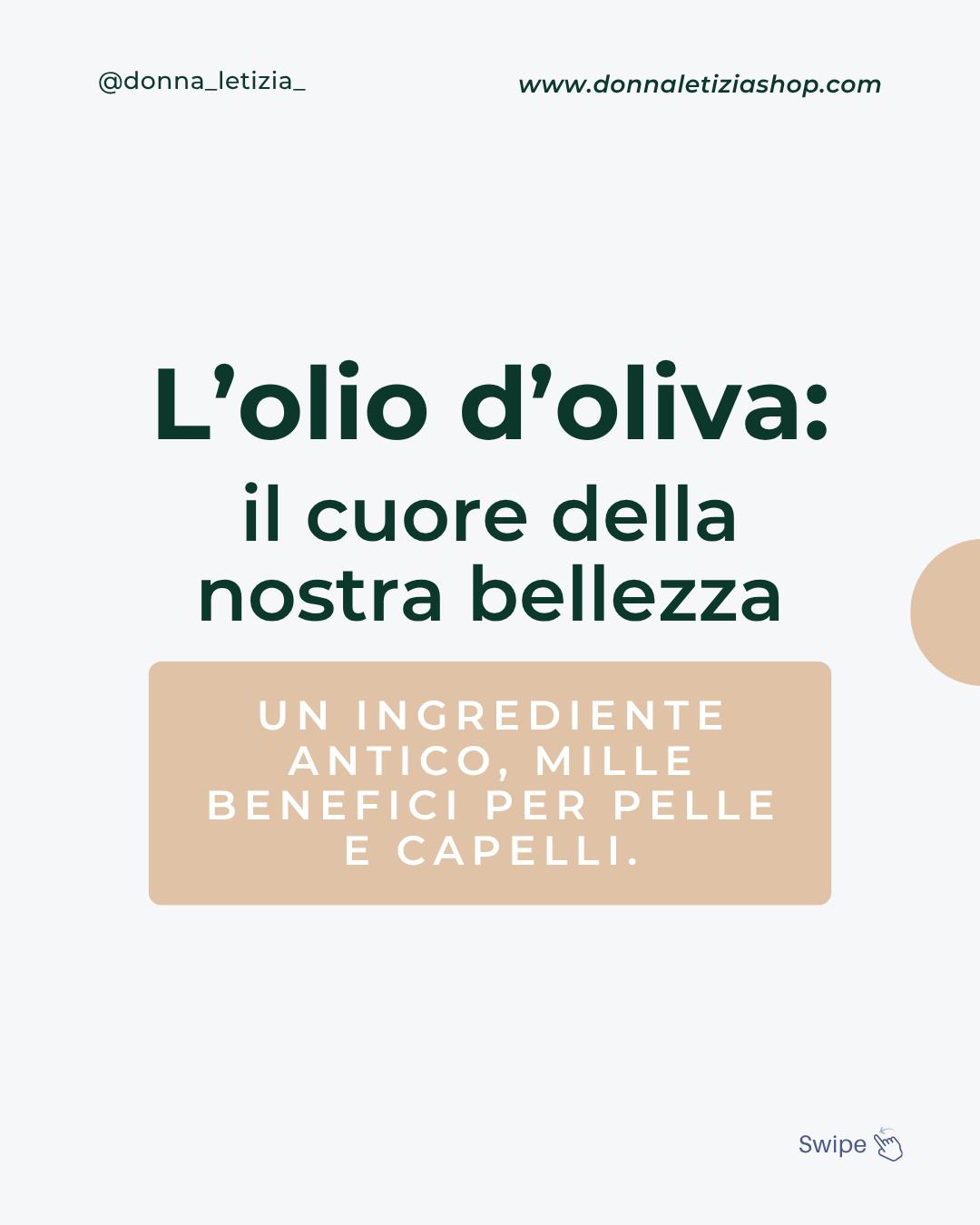 @donna_letizia_

www.donnaletiziashop.com

L’olio d’oliva:

il cuore della nostra bellezza

UN INGREDIENTE ANTICO, MILLE BENEFICI PER PELLE E CAPELLI.

Swipe